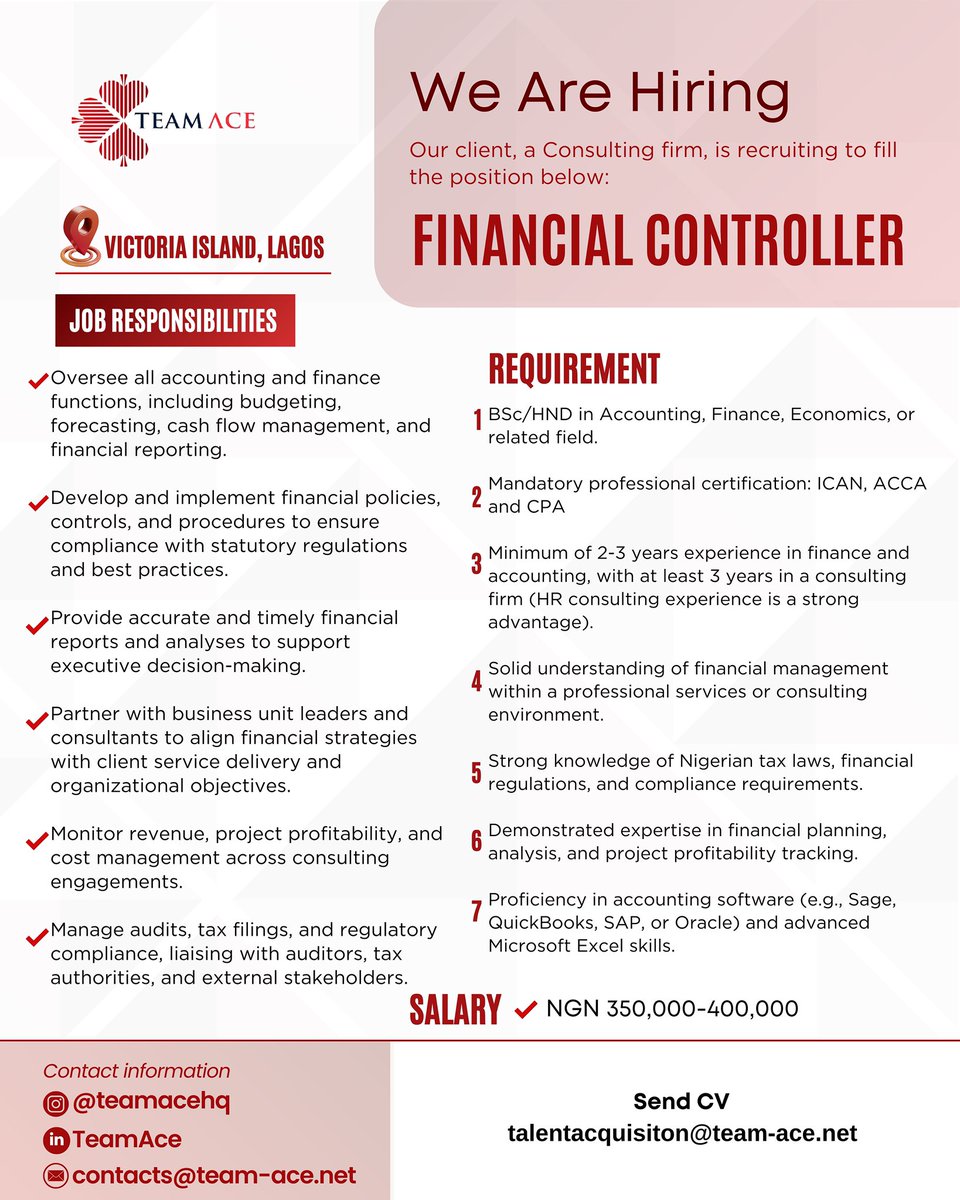 TEAM ACE

We Are Hiring

Our client, a Consulting firm, is recruiting to fill the position below:

FINANCIAL CONTROLLER

VICTORIA ISLAND, LAGOS

JOB RESPONSIBILITIES

Oversee all accounting and finance functions, including budgeting, forecasting, cash flow management, and financial reporting.

Develop and implement financial policies, controls, and procedures to ensure compliance with statutory regulations and best practices.

Provide accurate and timely financial reports and analyses to support executive decision-making.

Partner with business unit leaders and consultants to align financial strategies with client service delivery and organizational objectives.

Monitor revenue, project profitability, and cost management across consulting engagements.

Manage audits, tax filings, and regulatory compliance, liaising with auditors, tax authorities, and external stakeholders.

REQUIREMENT

1 BSc/HND in Accounting, Finance, Economics, or related field.

2 Mandatory professional certification: ICAN, ACCA and CPA

3 Minimum of 2-3 years experience in finance and accounting, with at least 3 years in a consulting firm (HR consulting experience is a strong advantage).

4 Solid understanding of financial management within a professional services or consulting environment.

5 Strong knowledge of Nigerian tax laws, financial regulations, and compliance requirements.

6 Demonstrated expertise in financial planning, analysis, and project profitability tracking.

7 Proficiency in accounting software (e.g., Sage, QuickBooks, SAP, or Oracle) and advanced Microsoft Excel skills.

SALARY NGN 350,000-400,000

Contact information
@teamacehq
TeamAce
contacts@team-ace.net

Send CV
talentacquisiton@team-ace.net